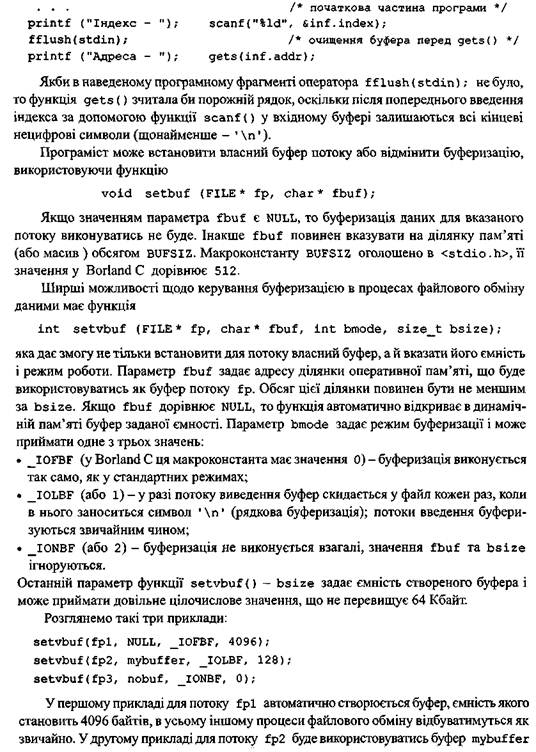 . . .                                    /* початкова частина програми */
printf ("Індекс - ");    scanf("%ld", &inf.index);
fflush(stdin);                           /* очищення буфера перед gets() */
printf ("Адреса - ");    gets(inf.addr);

Якби в наведеному програмному фрагменті оператора fflush(stdin); не було, то функція gets() зчитала би порожній рядок, оскільки після попереднього введення індекса за допомогою функції scanf() у вхідному буфері залишаються всі кінцеві нецифрові символи (щонайменше – '\n').

Програміст може встановити власний буфер потоку або відмінити буферизацію, використовуючи функцію

void setbuf (FILE* fp, char* fbuf);

Якщо значенням параметра fbuf є NULL, то буферизація даних для вказаного потоку виконуватись не буде. Інакше fbuf повинен вказувати на ділянку пам'яті (або масив ) обсягом BUFSIZ. Макроконстанту BUFSIZ оголошено в <stdio.h>, її значення у Borland C дорівнює 512.

Ширші можливості щодо керування буферизацією в процесах файлового обміну даними має функція

int setvbuf (FILE* fp, char* fbuf, int bmode, size_t bsize);

яка дає змогу не тільки встановити для потоку власний буфер, а й вказати його ємність і режим роботи. Параметр fbuf задає адресу ділянки оперативної пам'яті, що буде використовуватись як буфер потоку fp. Обсяг цієї ділянки повинен бути не меншим за bsize. Якщо fbuf дорівнює NULL, то функція автоматично відкриває в динамічній пам'яті буфер заданої ємності. Параметр bmode задає режим буферизації і може приймати одне з трьох значень:
• _IOFBF (у Borland C ця макроконстанта має значення 0) – буферизація виконується так само, як у стандартних режимах;
• _IOLBF (або 1) – у разі потоку виведення буфер скидається у файл кожен раз, коли в нього заноситься символ '\n' (рядкова буферизація); потоки введення буферизуються звичайним чином;
• _IONBF (або 2) – буферизація не виконується взагалі, значення fbuf та bsize ігноруються.
Останній параметр функції setvbuf() – bsize задає ємність створеного буфера і може приймати довільне цілочислове значення, що не перевищує 64 Кбайт.

Розглянемо такі три приклади:

setvbuf(fp1, NULL, _IOFBF, 4096);
setvbuf(fp2, mybuffer, _IOLBF, 128);
setvbuf(fp3, nobuf, _IONBF, 0);

У першому прикладі для потоку fp1 автоматично створюється буфер, ємність якого становить 4096 байтів, в усьому іншому процеси файлового обміну відбуватимуться як звичайно. У другому прикладі для потоку fp2 буде використовуватись буфер mybuffer